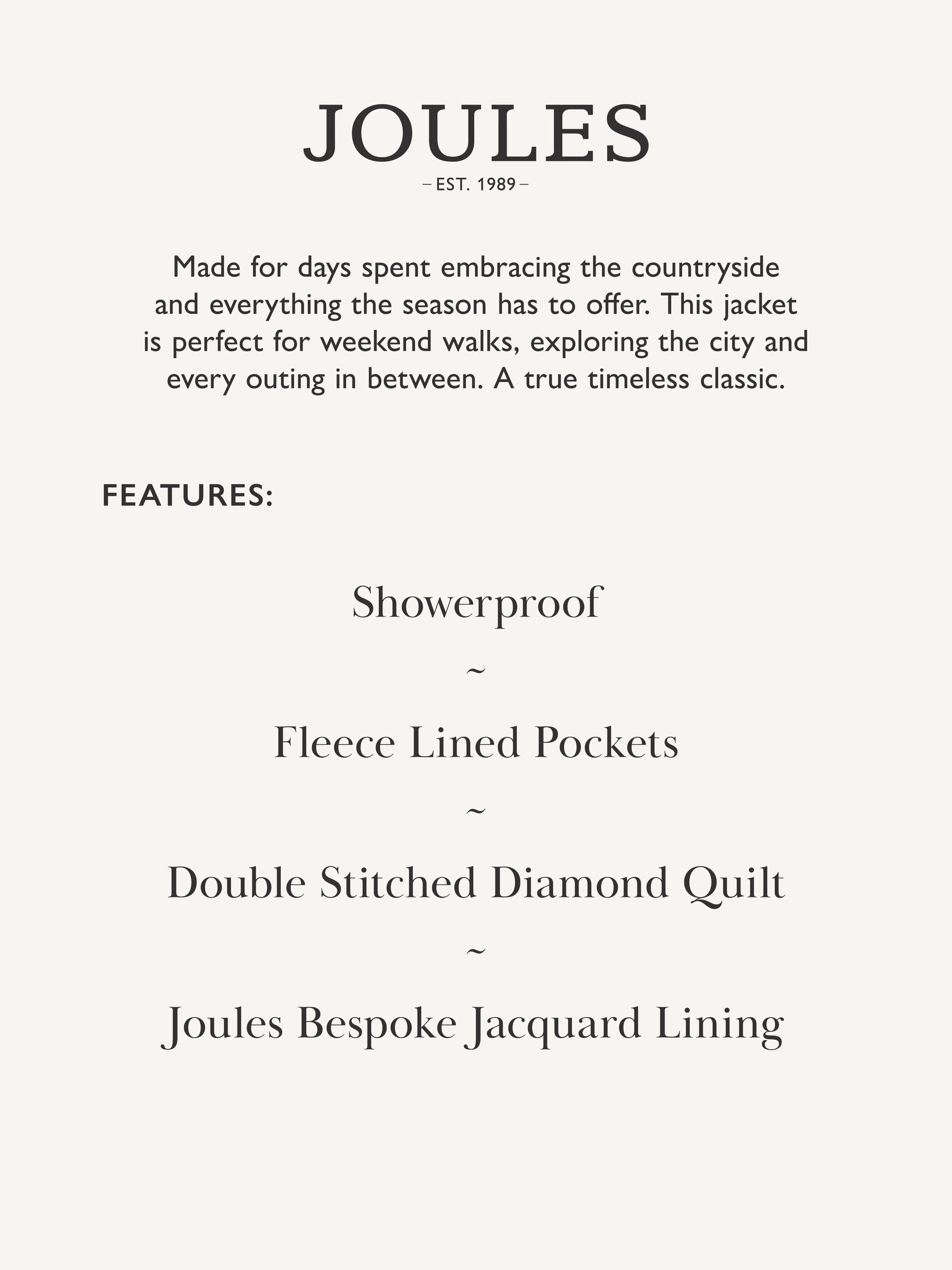 JOULES
– EST. 1989 –

Made for days spent embracing the countryside and everything the season has to offer. This jacket is perfect for weekend walks, exploring the city and every outing in between. A true timeless classic.

FEATURES:

Showerproof

~

Fleece Lined Pockets

~

Double Stitched Diamond Quilt

~

Joules Bespoke Jacquard Lining